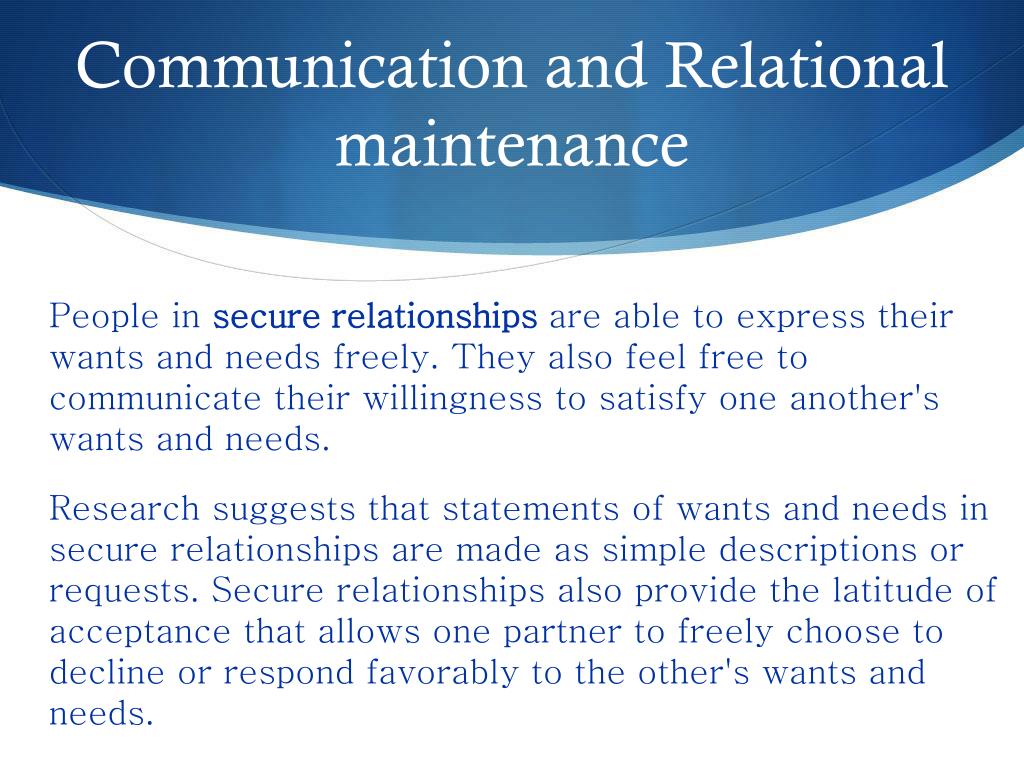 Communication and Relational maintenance

People in secure relationships are able to express their wants and needs freely. They also feel free to communicate their willingness to satisfy one another's wants and needs.

Research suggests that statements of wants and needs in secure relationships are made as simple descriptions or requests. Secure relationships also provide the latitude of acceptance that allows one partner to freely choose to decline or respond favorably to the other's wants and needs.